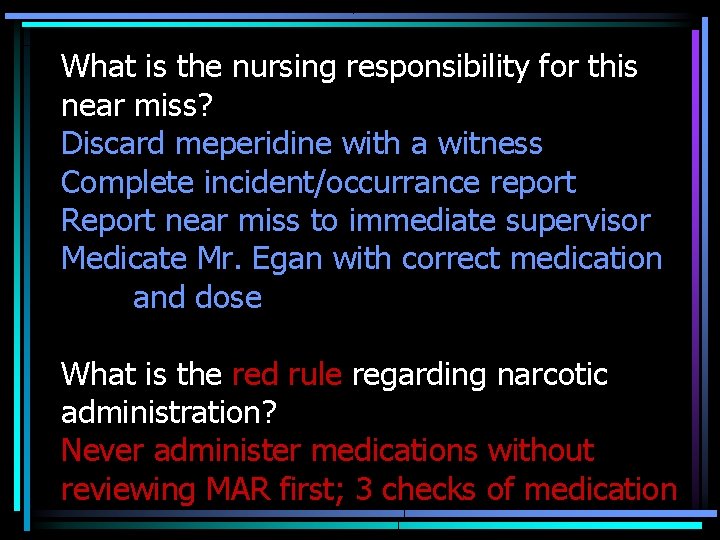 What is the nursing responsibility for this near miss?
Discard meperidine with a witness
Complete incident/occurrance report
Report near miss to immediate supervisor
Medicate Mr. Egan with correct medication and dose

What is the red rule regarding narcotic administration?
Never administer medications without reviewing MAR first; 3 checks of medication